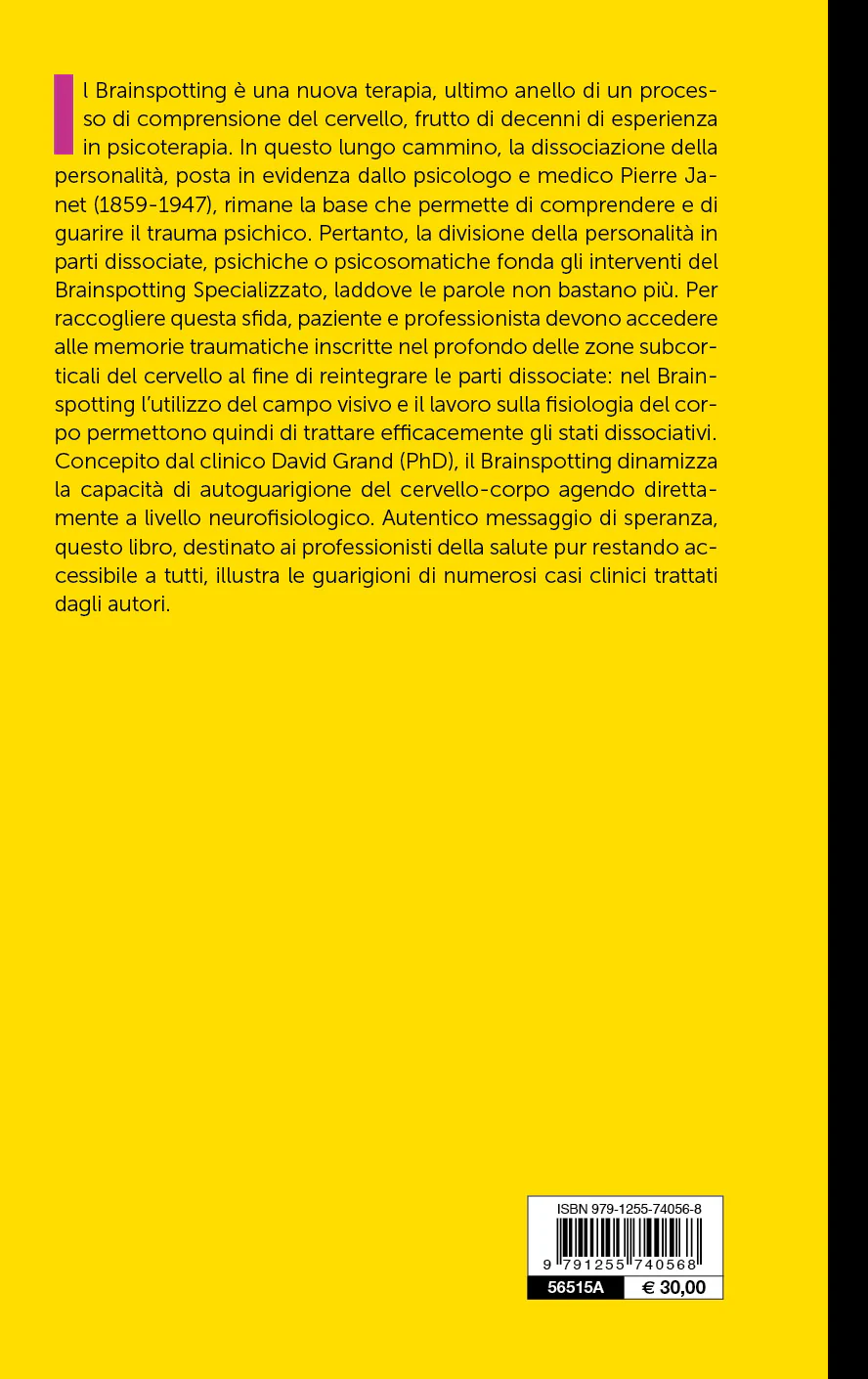 Il Brainspotting è una nuova terapia, ultimo anello di un processo di comprensione del cervello, frutto di decenni di esperienza in psicoterapia. In questo lungo cammino, la dissociazione della personalità, posta in evidenza dallo psicologo e medico Pierre Janet (1859-1947), rimane la base che permette di comprendere e di guarire il trauma psichico. Pertanto, la divisione della personalità in parti dissociate, psichiche o psicosomatiche fonda gli interventi del Brainspotting Specializzato, laddove le parole non bastano più. Per raccogliere questa sfida, paziente e professionista devono accedere alle memorie traumatiche inscritte nel profondo delle zone subcorticali del cervello al fine di reintegrare le parti dissociate: nel Brainspotting l'utilizzo del campo visivo e il lavoro sulla fisiologia del corpo permettono quindi di trattare efficacemente gli stati dissociativi. Concepito dal clinico David Grand (PhD), il Brainspotting dinamizza la capacità di autoguarigione del cervello-corpo agendo direttamente a livello neurofisiologico. Autentico messaggio di speranza, questo libro, destinato ai professionisti della salute pur restando accessibile a tutti, illustra le guarigioni di numerosi casi clinici trattati dagli autori.

ISBN 979-1255-74056-8
9 791255 740568
56515A € 30,00